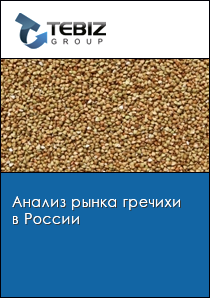 TEBIZ
GROUP

Анализ рынка гречихи в России